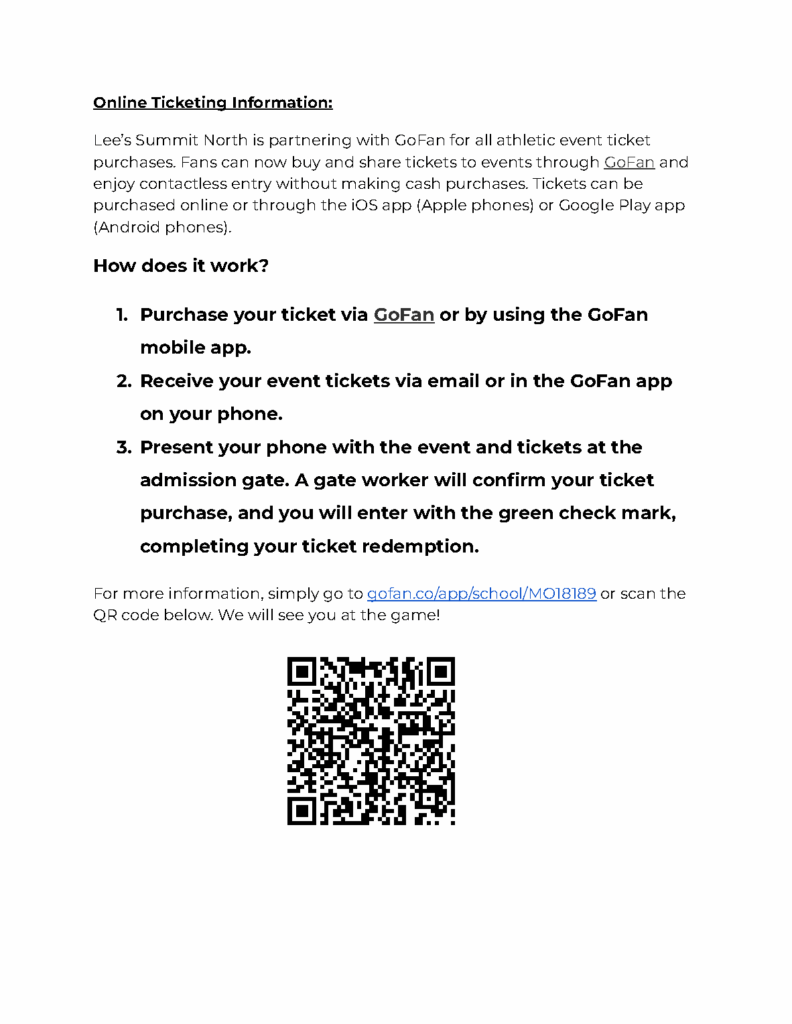 Online Ticketing Information:

Lee's Summit North is partnering with GoFan for all athletic event ticket purchases. Fans can now buy and share tickets to events through GoFan and enjoy contactless entry without making cash purchases. Tickets can be purchased online or through the iOS app (Apple phones) or Google Play app (Android phones).

How does it work?

1. Purchase your ticket via GoFan or by using the GoFan mobile app.
2. Receive your event tickets via email or in the GoFan app on your phone.
3. Present your phone with the event and tickets at the admission gate. A gate worker will confirm your ticket purchase, and you will enter with the green check mark, completing your ticket redemption.

For more information, simply go to gofan.co/app/school/MO18189 or scan the QR code below. We will see you at the game!